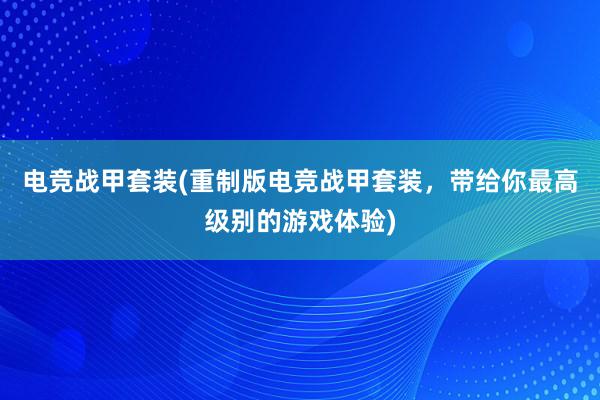 电竞战甲套装(重制版电竞战甲套装，带给你最高级别的游戏体验)